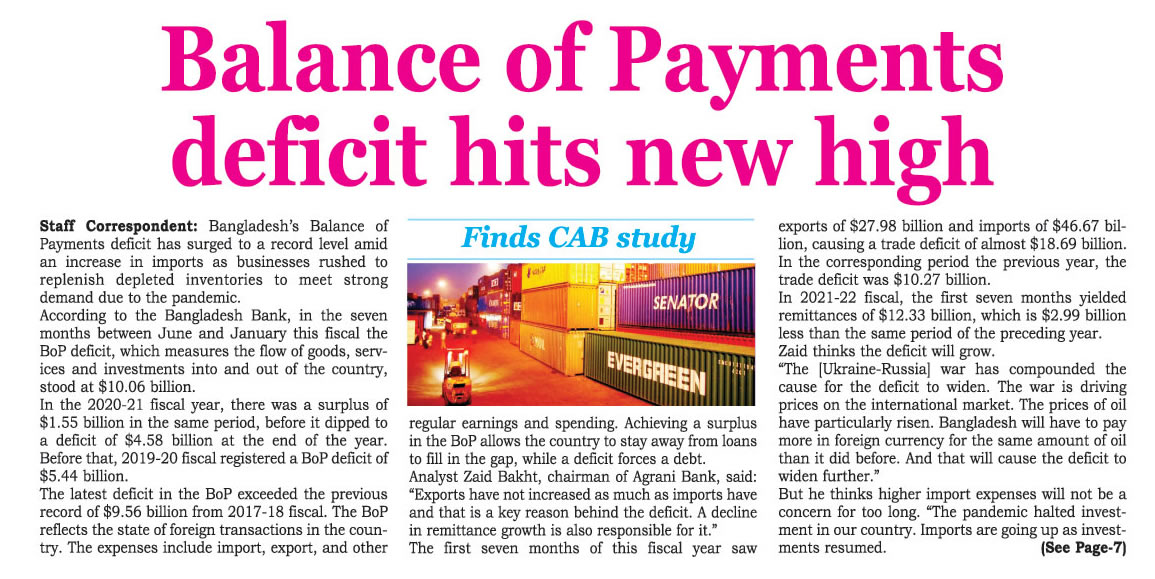 Balance of Payments deficit hits new high

Staff Correspondent: Bangladesh's Balance of Payments deficit has surged to a record level amid an increase in imports as businesses rushed to replenish depleted inventories to meet strong demand due to the pandemic.

According to the Bangladesh Bank, in the seven months between June and January this fiscal the BoP deficit, which measures the flow of goods, services and investments into and out of the country, stood at $10.06 billion.

In the 2020-21 fiscal year, there was a surplus of $1.55 billion in the same period, before it dipped to a deficit of $4.58 billion at the end of the year. Before that, 2019-20 fiscal registered a BoP deficit of $5.44 billion.

The latest deficit in the BoP exceeded the previous record of $9.56 billion from 2017-18 fiscal. The BoP reflects the state of foreign transactions in the country. The expenses include import, export, and other

Finds CAB study

SENATOR

EVERGREEN

regular earnings and spending. Achieving a surplus in the BoP allows the country to stay away from loans to fill in the gap, while a deficit forces a debt.

Analyst Zaid Bakht, chairman of Agrani Bank, said: "Exports have not increased as much as imports have and that is a key reason behind the deficit. A decline in remittance growth is also responsible for it."

The first seven months of this fiscal year saw exports of $27.98 billion and imports of $46.67 billion, causing a trade deficit of almost $18.69 billion. In the corresponding period the previous year, the trade deficit was $10.27 billion.

In 2021-22 fiscal, the first seven months yielded remittances of $12.33 billion, which is $2.99 billion less than the same period of the preceding year.

Zaid thinks the deficit will grow.

"The [Ukraine-Russia] war has compounded the cause for the deficit to widen. The war is driving prices on the international market. The prices of oil have particularly risen. Bangladesh will have to pay more in foreign currency for the same amount of oil than it did before. And that will cause the deficit to widen further."

But he thinks higher import expenses will not be a concern for too long. "The pandemic halted investment in our country. Imports are going up as investments resumed. (See Page-7)